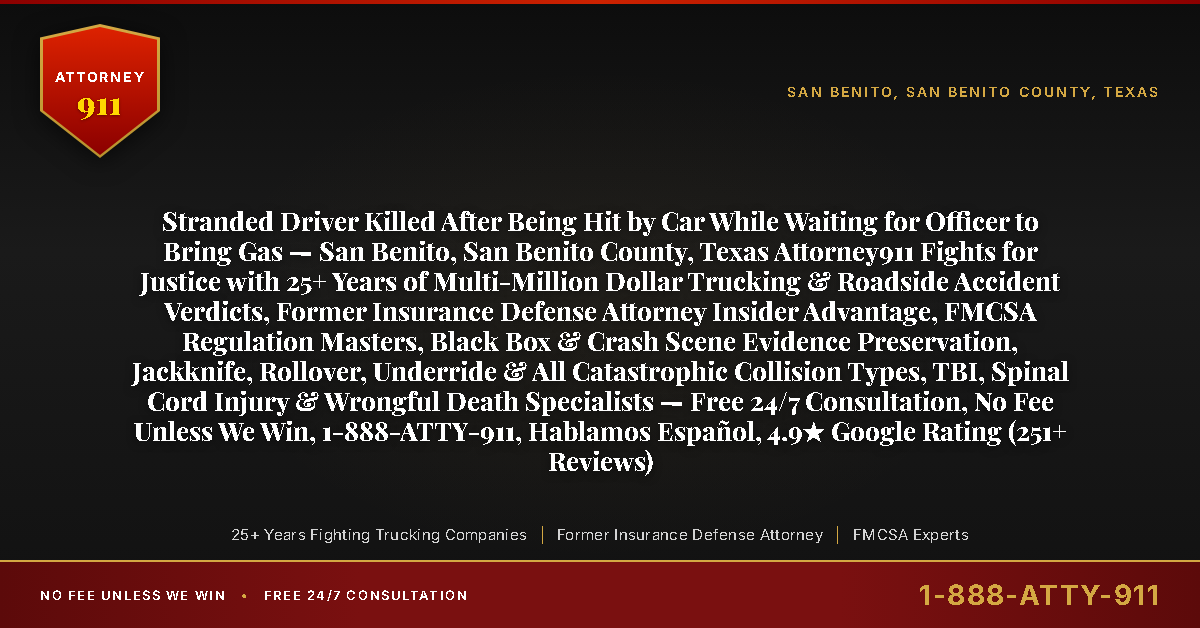 ATTORNEY
911

SAN BENITO, SAN BENITO COUNTY, TEXAS

Stranded Driver Killed After Being Hit by Car While Waiting for Officer to Bring Gas — San Benito, San Benito County, Texas Attorney911 Fights for Justice with 25+ Years of Multi-Million Dollar Trucking & Roadside Accident Verdicts, Former Insurance Defense Attorney Insider Advantage, FMCSA Regulation Masters, Black Box & Crash Scene Evidence Preservation, Jackknife, Rollover, Underride & All Catastrophic Collision Types, TBI, Spinal Cord Injury & Wrongful Death Specialists — Free 24/7 Consultation, No Fee Unless We Win, 1-888-ATTY-911, Hablamos Español, 4.9★ Google Rating (251+ Reviews)

25+ Years Fighting Trucking Companies | Former Insurance Defense Attorney | FMCSA Experts

NO FEE UNLESS WE WIN • FREE 24/7 CONSULTATION

1-888-ATTY-911